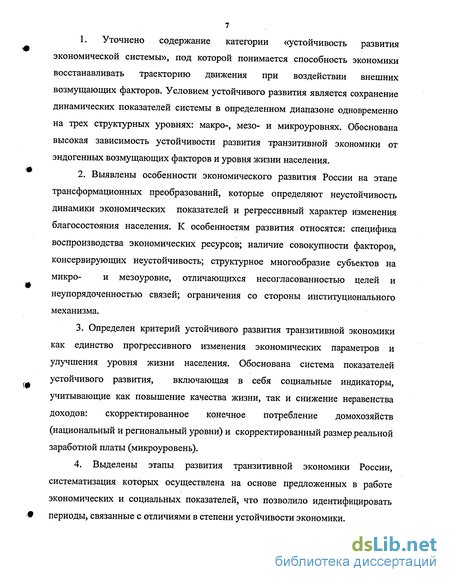 7

1. Уточнено содержание категории «устойчивость развития экономической системы», под которой понимается способность экономики восстанавливать траекторию движения при воздействии внешних возмущающих факторов. Условием устойчивого развития является сохранение динамических показателей системы в определенном диапазоне одновременно на трех структурных уровнях: макро-, мезо- и микроуровнях. Обоснована высокая зависимость устойчивости развития транзитивной экономики от эндогенных возмущающих факторов и уровня жизни населения.

2. Выявлены особенности экономического развития России на этапе трансформационных преобразований, которые определяют неустойчивость динамики экономических показателей и регрессивный характер изменения благосостояния населения. К особенностям развития относятся: специфика воспроизводства экономических ресурсов; наличие совокупности факторов, консервирующих неустойчивость; структурное многообразие субъектов на микро- и мезоуровне, отличающихся несогласованностью целей и неупорядоченностью связей; ограничения со стороны институционального механизма.

3. Определен критерий устойчивого развития транзитивной экономики как единство прогрессивного изменения экономических параметров и улучшения уровня жизни населения. Обоснована система показателей устойчивого развития, включающая в себя социальные индикаторы, учитывающие как повышение качества жизни, так и снижение неравенства доходов: скорректированное конечное потребление домохозяйств (национальный и региональный уровни) и скорректированный размер реальной заработной платы (микроуровень).

4. Выделены этапы развития транзитивной экономики России, систематизация которых осуществлена на основе предложенных в работе экономических и социальных показателей, что позволило идентифицировать периоды, связанные с отличиями в степени устойчивости экономики.

dsLib.net
библиотека диссертаций